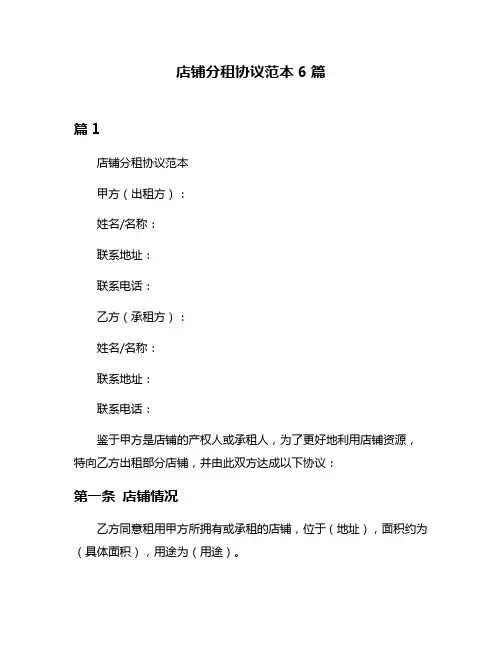 店铺分租协议范本 6 篇

篇 1

店铺分租协议范本

甲方（出租方）：

姓名/名称：

联系地址：

联系电话：

乙方（承租方）：

姓名/名称：

联系地址：

联系电话：

鉴于甲方是店铺的产权人或承租人，为了更好地利用店铺资源，特向乙方出租部分店铺，并由此双方达成以下协议：

第一条 店铺情况

乙方同意租用甲方所拥有或承租的店铺，位于（地址），面积约为（具体面积），用途为（用途）。